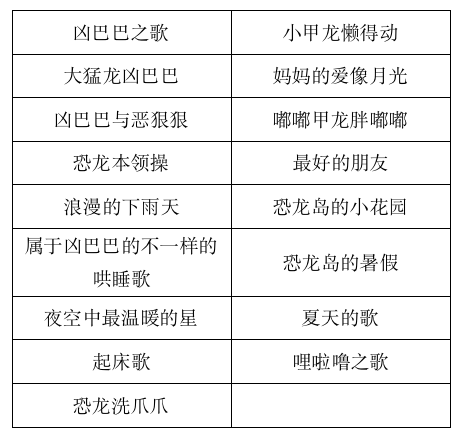 | 凶巴巴之歌 | 小甲龙懒得动 |
|---|---|
| 大猛龙凶巴巴 | 妈妈的爱像月光 |
| 凶巴巴与恶狠狠 | 嘟嘟甲龙胖嘟嘟 |
| 恐龙本领操 | 最好的朋友 |
| 浪漫的下雨天 | 恐龙岛的小花园 |
| 属于凶巴巴的不一样的哄睡歌 | 恐龙岛的暑假 |
| 夜空中最温暖的星 | 夏天的歌 |
| 起床歌 | 哩啦噜之歌 |
| 恐龙洗爪爪 | |